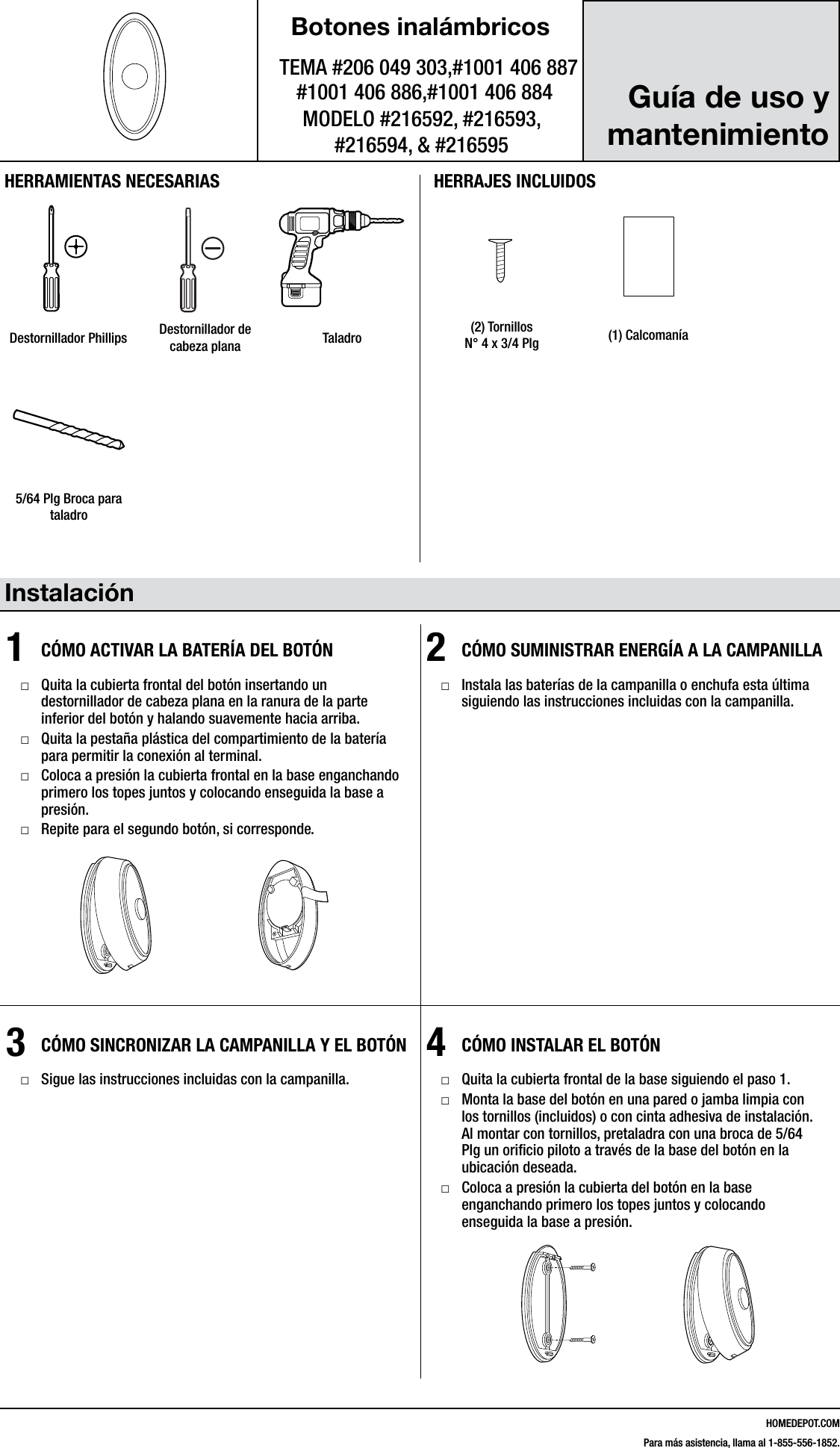 Botones inalámbricos

TEMA #206 049 303,#1001 406 887 #1001 406 886,#1001 406 884 MODELO #216592, #216593, #216594, & #216595

Guía de uso y mantenimiento

HERRAMIENTAS NECESARIAS

Destornillador Phillips

Destornillador de cabeza plana

Taladro

5/64 Plg Broca para taladro

HERRAJES INCLUIDOS

(2) Tornillos N° 4 x 3/4 Plg

(1) Calcomanía

Instalación

1 CÓMO ACTIVAR LA BATERÍA DEL BOTÓN

□ Quita la cubierta frontal del botón insertando un destornillador de cabeza plana en la ranura de la parte inferior del botón y halando suavemente hacia arriba.
□ Quita la pestaña plástica del compartimiento de la batería para permitir la conexión al terminal.
□ Coloca a presión la cubierta frontal en la base enganchando primero los topes juntos y colocando enseguida la base a presión.
□ Repite para el segundo botón, si corresponde.

2 CÓMO SUMINISTRAR ENERGÍA A LA CAMPANILLA

□ Instala las baterías de la campanilla o enchufa esta última siguiendo las instrucciones incluidas con la campanilla.

3 CÓMO SINCRONIZAR LA CAMPANILLA Y EL BOTÓN

□ Sigue las instrucciones incluidas con la campanilla.

4 CÓMO INSTALAR EL BOTÓN

□ Quita la cubierta frontal de la base siguiendo el paso 1.
□ Monta la base del botón en una pared o jamba limpia con los tornillos (incluidos) o con cinta adhesiva de instalación. Al montar con tornillos, pretaladra con una broca de 5/64 Plg un orificio piloto a través de la base del botón en la ubicación deseada.
□ Coloca a presión la cubierta del botón en la base enganchando primero los topes juntos y colocando enseguida la base a presión.

HOMEDEPOT.COM
Para más asistencia, llama al 1-855-556-1852.